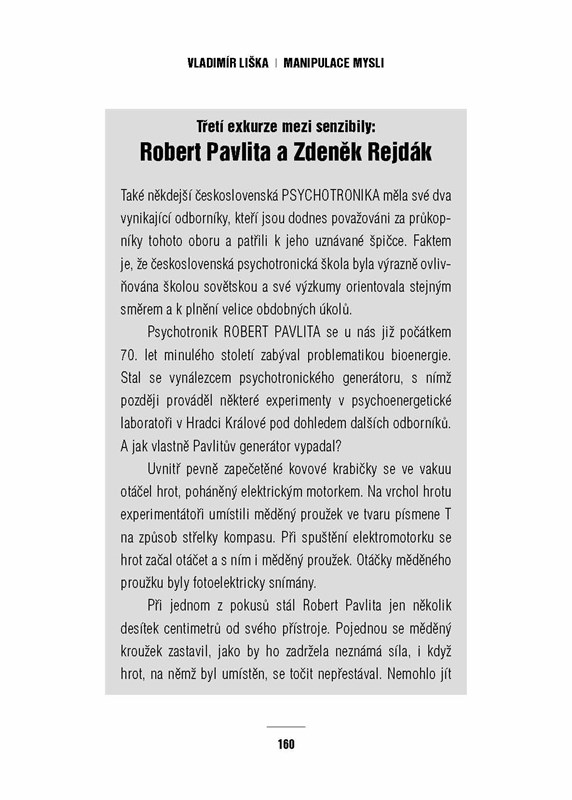 VLADIMÍR LIŠKA | MANIPULACE MYSLI

Třetí exkurze mezi senzibily:
Robert Pavlita a Zdeněk Rejdák

Také někdejší československá PSYCHOTRONIKA měla své dva vynikající odborníky, kteří jsou dodnes považováni za průkopníky tohoto oboru a patřili k jeho uznávané špičce. Faktem je, že československá psychotronická škola byla výrazně ovlivňována školou sovětskou a své výzkumy orientovala stejným směrem a k plnění velice obdobných úkolů.

Psychotronik ROBERT PAVLITA se u nás již počátkem 70. let minulého století zabýval problematikou bioenergie. Stal se vynálezcem psychotronického generátoru, s nímž později prováděl některé experimenty v psychoenergetické laboratoři v Hradci Králové pod dohledem dalších odborníků. A jak vlastně Pavlitův generátor vypadal?

Uvnitř pevně zapečetěné kovové krabičky se ve vakuu otáčel hrot, poháněný elektrickým motorkem. Na vrchol hrotu experimentátoři umístili měděný proužek ve tvaru písmene T na způsob střelky kompasu. Při spuštění elektromotorku se hrot začal otáčet a s ním i měděný proužek. Otáčky měděného proužku byly fotoelektricky snímány.

Při jednom z pokusů stál Robert Pavlita jen několik desítek centimetrů od svého přístroje. Pojednou se měděný kroužek zastavil, jako by ho zadržela neznámá síla, i když hrot, na němž byl umístěn, se točit nepřestával. Nemohlo jít

160